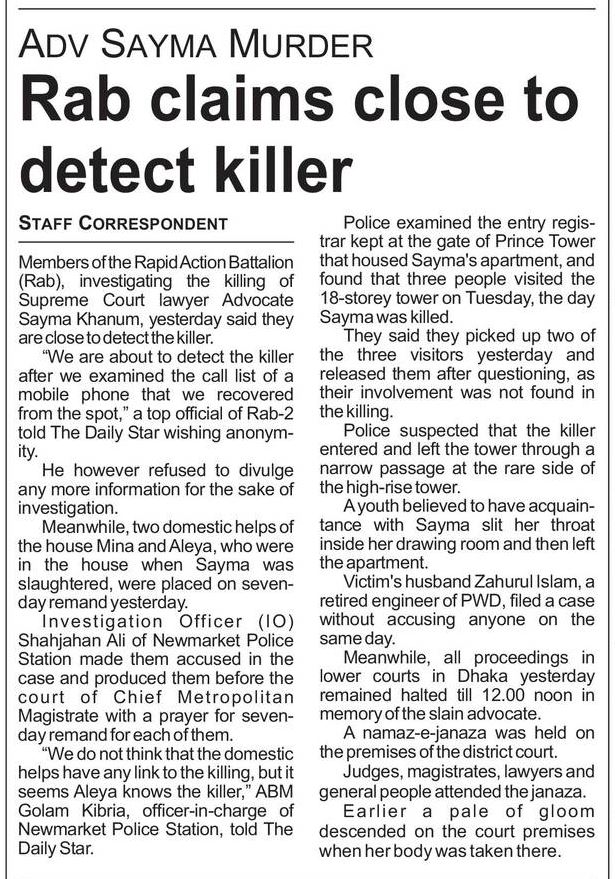 ADV SAYMA MURDER

Rab claims close to detect killer

STAFF CORRESPONDENT

Members of the Rapid Action Battalion (Rab), investigating the killing of Supreme Court lawyer Advocate Sayma Khanum, yesterday said they are close to detect the killer.

"We are about to detect the killer after we examined the call list of a mobile phone that we recovered from the spot," a top official of Rab-2 told The Daily Star wishing anonymity.

He however refused to divulge any more information for the sake of investigation.

Meanwhile, two domestic helps of the house Mina and Aleya, who were in the house when Sayma was slaughtered, were placed on seven-day remand yesterday.

Investigation Officer (IO) Shahjahan Ali of Newmarket Police Station made them accused in the case and produced them before the court of Chief Metropolitan Magistrate with a prayer for seven-day remand for each of them.

"We do not think that the domestic helps have any link to the killing, but it seems Aleya knows the killer," ABM Golam Kibria, officer-in-charge of Newmarket Police Station, told The Daily Star.

Police examined the entry registrar kept at the gate of Prince Tower that housed Sayma's apartment, and found that three people visited the 18-storey tower on Tuesday, the day Sayma was killed.

They said they picked up two of the three visitors yesterday and released them after questioning, as their involvement was not found in the killing.

Police suspected that the killer entered and left the tower through a narrow passage at the rare side of the high-rise tower.

A youth believed to have acquaintance with Sayma slit her throat inside her drawing room and then left the apartment.

Victim's husband Zahurul Islam, a retired engineer of PWD, filed a case without accusing anyone on the same day.

Meanwhile, all proceedings in lower courts in Dhaka yesterday remained halted till 12.00 noon in memory of the slain advocate.

A namaz-e-janaza was held on the premises of the district court.

Judges, magistrates, lawyers and general people attended the janaza.

Earlier a pale of gloom descended on the court premises when her body was taken there.